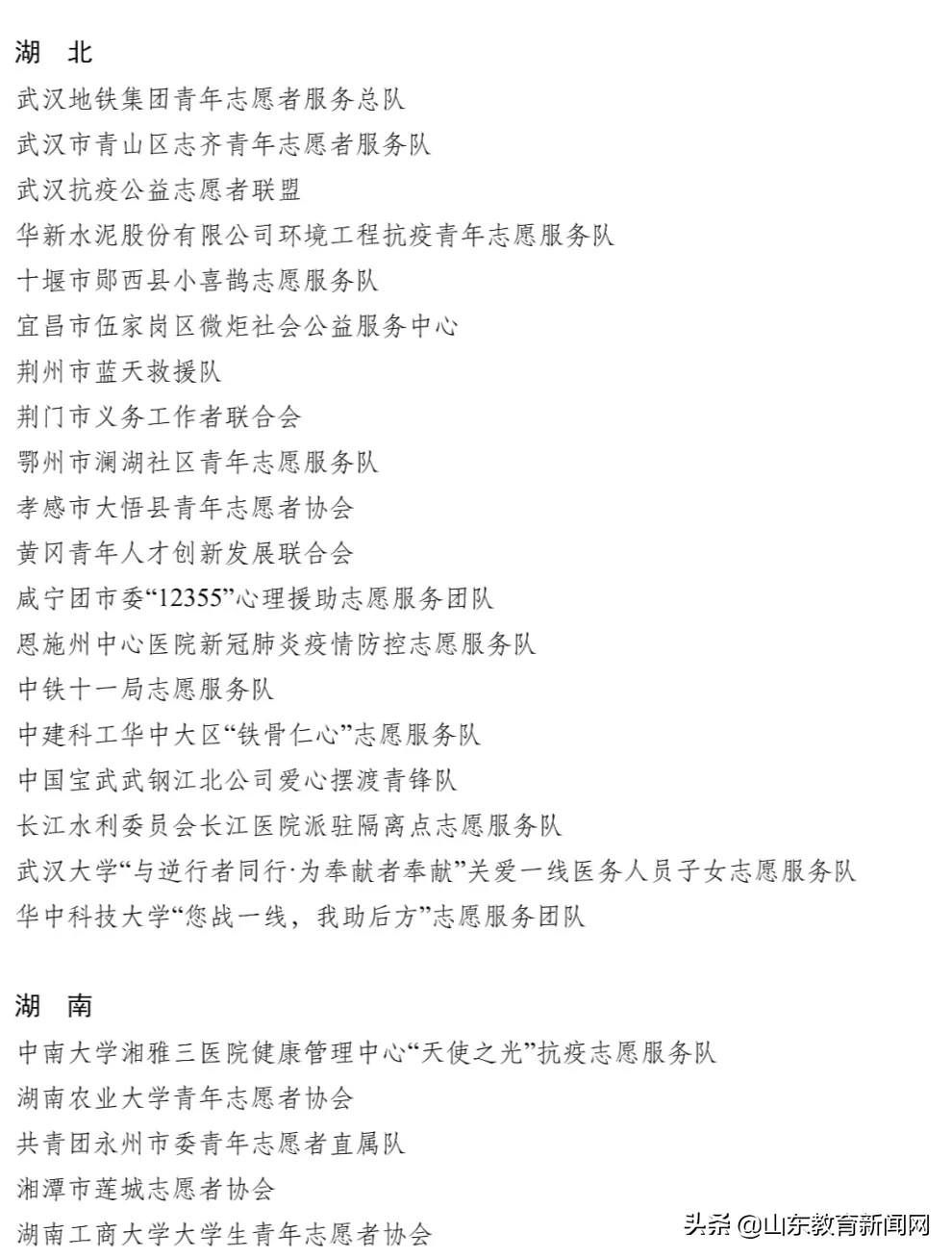 湖　北

武汉地铁集团青年志愿者服务总队

武汉市青山区志齐青年志愿者服务队

武汉抗疫公益志愿者联盟

华新水泥股份有限公司环境工程抗疫青年志愿服务队

十堰市郧西县小喜鹊志愿服务队

宜昌市伍家岗区微炬社会公益服务中心

荆州市蓝天救援队

荆门市义务工作者联合会

鄂州市澜湖社区青年志愿服务队

孝感市大悟县青年志愿者协会

黄冈青年人才创新发展联合会

咸宁团市委“12355”心理援助志愿服务团队

恩施州中心医院新冠肺炎疫情防控志愿服务队

中铁十一局志愿服务队

中建科工华中大区“铁骨仁心”志愿服务队

中国宝武武钢江北公司爱心摆渡青锋队

长江水利委员会长江医院派驻隔离点志愿服务队

武汉大学“与逆行者同行·为奉献者奉献”关爱一线医务人员子女志愿服务队

华中科技大学“您战一线，我助后方”志愿服务团队

湖　南

中南大学湘雅三医院健康管理中心“天使之光”抗疫志愿服务队

湖南农业大学青年志愿者协会

共青团永州市委青年志愿者直属队

湘潭市莲城志愿者协会

湖南工商大学大学生青年志愿者协会

头条 @山东教育新闻网